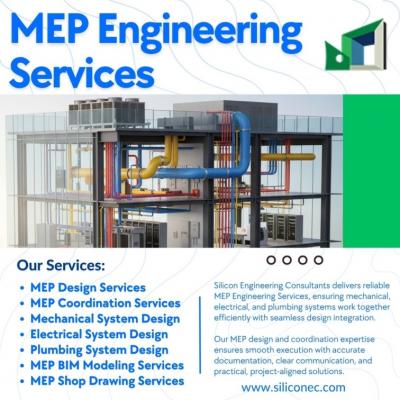 MEP Engineering Services

Our Services:

• MEP Design Services
• MEP Coordination Services
• Mechanical System Design
• Electrical System Design
• Plumbing System Design
• MEP BIM Modeling Services
• MEP Shop Drawing Services

Silicon Engineering Consultants delivers reliable MEP Engineering Services, ensuring mechanical, electrical, and plumbing systems work together efficiently with seamless design integration.

Our MEP design and coordination expertise ensures smooth execution with accurate documentation, clear communication, and practical, project-aligned solutions.

www.siliconec.com